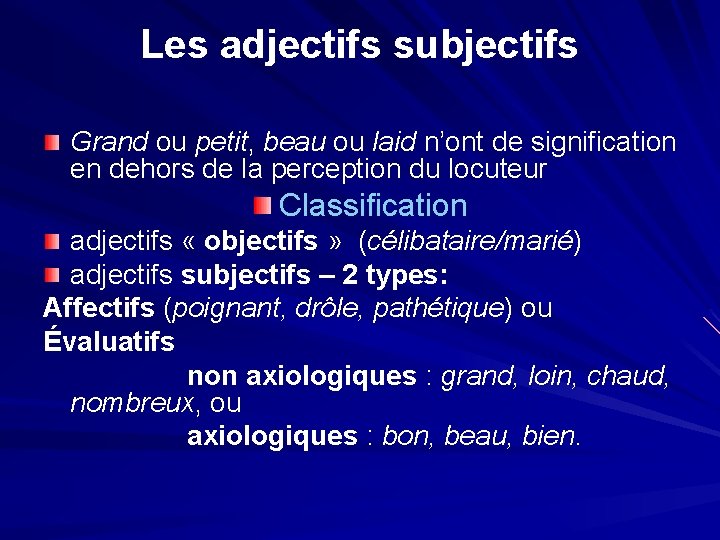 Les adjectifs subjectifs

Grand ou petit, beau ou laid n'ont de signification en dehors de la perception du locuteur

Classification

adjectifs « objectifs » (célibataire/marié)

adjectifs subjectifs – 2 types:

Affectifs (poignant, drôle, pathétique) ou

Évaluatifs

non axiologiques : grand, loin, chaud, nombreux, ou

axiologiques : bon, beau, bien.